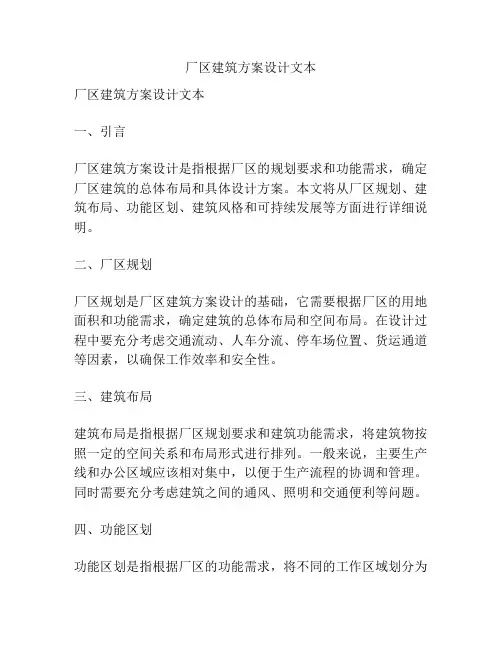 厂区建筑方案设计文本

厂区建筑方案设计文本

一、引言

厂区建筑方案设计是指根据厂区的规划要求和功能需求，确定厂区建筑的总体布局和具体设计方案。本文将从厂区规划、建筑布局、功能区划、建筑风格和可持续发展等方面进行详细说明。

二、厂区规划

厂区规划是厂区建筑方案设计的基础，它需要根据厂区的用地面积和功能需求，确定建筑的总体布局和空间布局。在设计过程中要充分考虑交通流动、人车分流、停车场位置、货运通道等因素，以确保工作效率和安全性。

三、建筑布局

建筑布局是指根据厂区规划要求和建筑功能需求，将建筑物按照一定的空间关系和布局形式进行排列。一般来说，主要生产线和办公区域应该相对集中，以便于生产流程的协调和管理。同时需要充分考虑建筑之间的通风、照明和交通便利等问题。

四、功能区划

功能区划是指根据厂区的功能需求，将不同的工作区域划分为